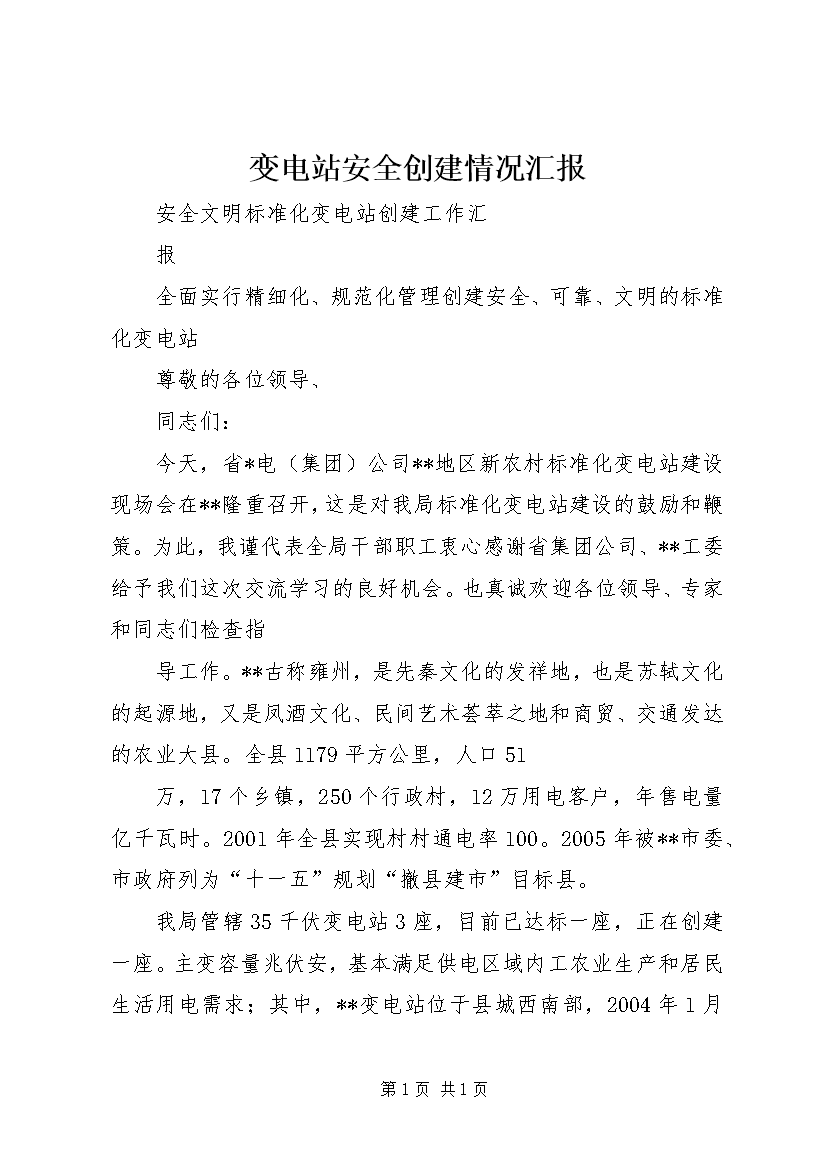 变电站安全创建情况汇报

安全文明标准化变电站创建工作汇

报

全面实行精细化、规范化管理创建安全、可靠、文明的标准化变电站

尊敬的各位领导、

同志们：

今天，省*电（集团）公司**地区新农村标准化变电站建设现场会在**隆重召开，这是对我局标准化变电站建设的鼓励和鞭策。为此，我谨代表全局干部职工衷心感谢省集团公司、**工委给予我们这次交流学习的良好机会。也真诚欢迎各位领导、专家和同志们检查指

导工作。**古称雍州，是先秦文化的发祥地，也是苏轼文化的起源地，又是凤酒文化、民间艺术荟萃之地和商贸、交通发达的农业大县。全县1179平方公里，人口51

万，17个乡镇，250个行政村，12万用电客户，年售电量亿千瓦时。2001年全县实现村村通电率100。2005年被**市委、市政府列为“十一五”规划“撤县建市”目标县。

我局管辖35千伏变电站3座，目前已达标一座，正在创建一座。主变容量兆伏安，基本满足供电区域内工农业生产和居民生活用电需求；其中，**变电站位于县城西南部，2004年1月

第1页 共1页